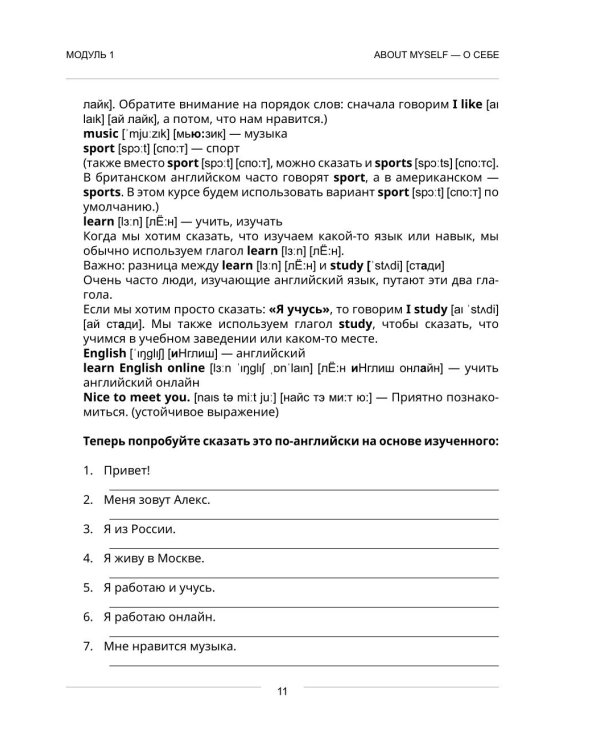 МОДУЛЬ 1

ABOUT MYSELF — О СЕБЕ

лайк]. Обратите внимание на порядок слов: сначала говорим I like [aɪ laɪk] [ай лайк], а потом, что нам нравится.)
music [ˈmjuːzɪk] [мью:зик] — музыка
sport [spɔːt] [спо:т] — спорт
(также вместо sport [spɔːt] [спо:т], можно сказать и sports [spɔːts] [спо:тс]. В британском английском часто говорят sport, а в американском — sports. В этом курсе будем использовать вариант sport [spɔːt] [спо:т] по умолчанию.)
learn [lɜːn] [лЁ:н] — учить, изучать
Когда мы хотим сказать, что изучаем какой-то язык или навык, мы обычно используем глагол learn [lɜːn] [лЁ:н].
Важно: разница между learn [lɜːn] [лЁ:н] и study [ˈstʌdi] [стади]
Очень часто люди, изучающие английский язык, путают эти два глагола.
Если мы хотим просто сказать: «Я учусь», то говорим I study [aɪ ˈstʌdi] [ай стади]. Мы также используем глагол study, чтобы сказать, что учимся в учебном заведении или каком-то месте.
English [ˈɪŋglɪʃ] [иНглиш] — английский
learn English online [lɜːn ˈɪŋglɪʃ ˌɒnˈlaɪn] [лЁ:н иНглиш онлайн] — учить английский онлайн
Nice to meet you. [naɪs tə miːt juː] [найс тэ ми:т ю:] — Приятно познакомиться. (устойчивое выражение)

Теперь попробуйте сказать это по-английски на основе изученного:

1. Привет!
____

2. Меня зовут Алекс.
____

3. Я из России.
____

4. Я живу в Москве.
____

5. Я работаю и учусь.
____

6. Я работаю онлайн.
____

7. Мне нравится музыка.
____

11